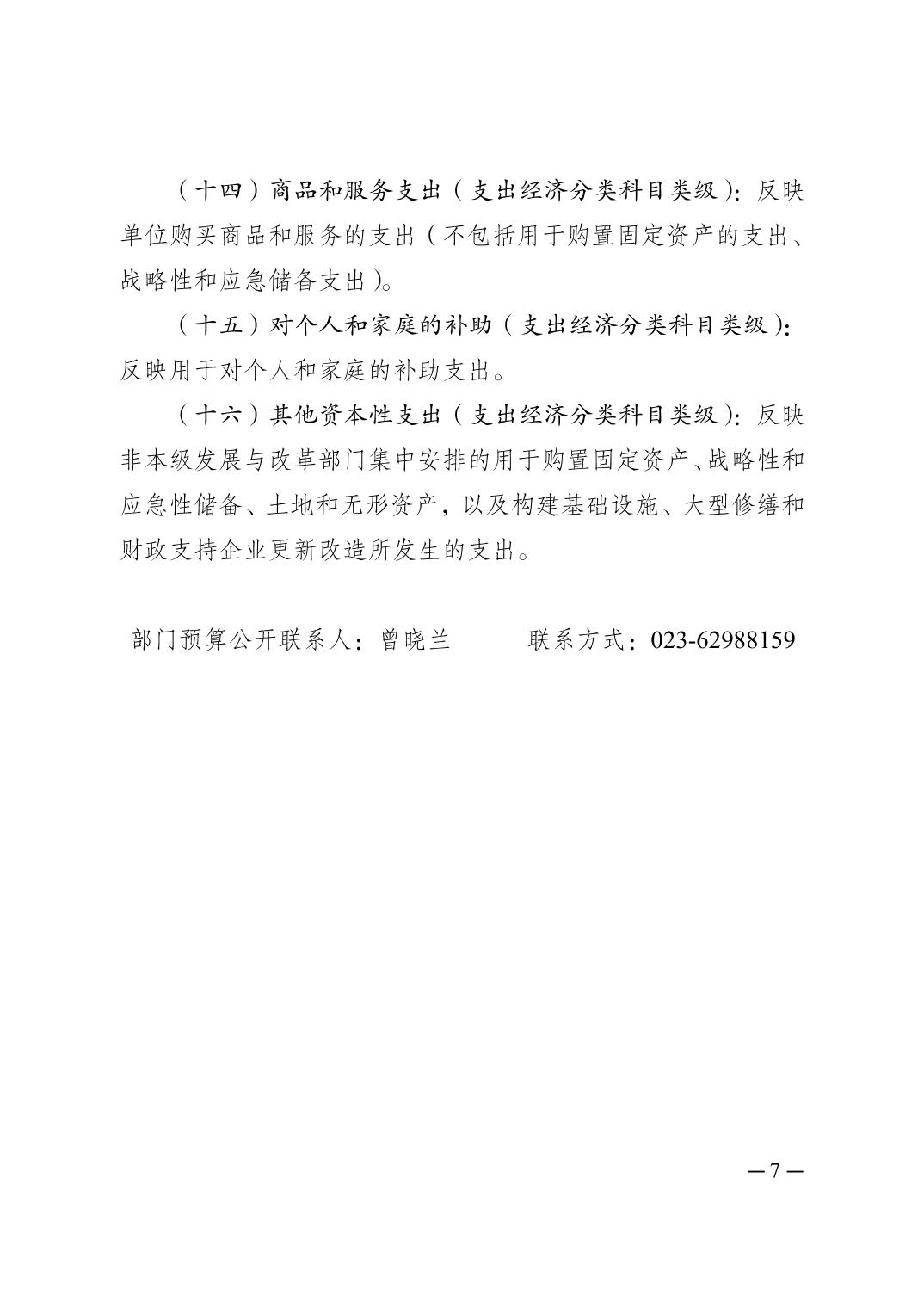 （十四）商品和服务支出（支出经济分类科目类级）：反映单位购买商品和服务的支出（不包括用于购置固定资产的支出、战略性和应急储备支出）。

（十五）对个人和家庭的补助（支出经济分类科目类级）：反映用于对个人和家庭的补助支出。

（十六）其他资本性支出（支出经济分类科目类级）：反映非本级发展与改革部门集中安排的用于购置固定资产、战略性和应急性储备、土地和无形资产，以及构建基础设施、大型修缮和财政支持企业更新改造所发生的支出。

部门预算公开联系人：曾晓兰　　　联系方式：023-62988159

—7—